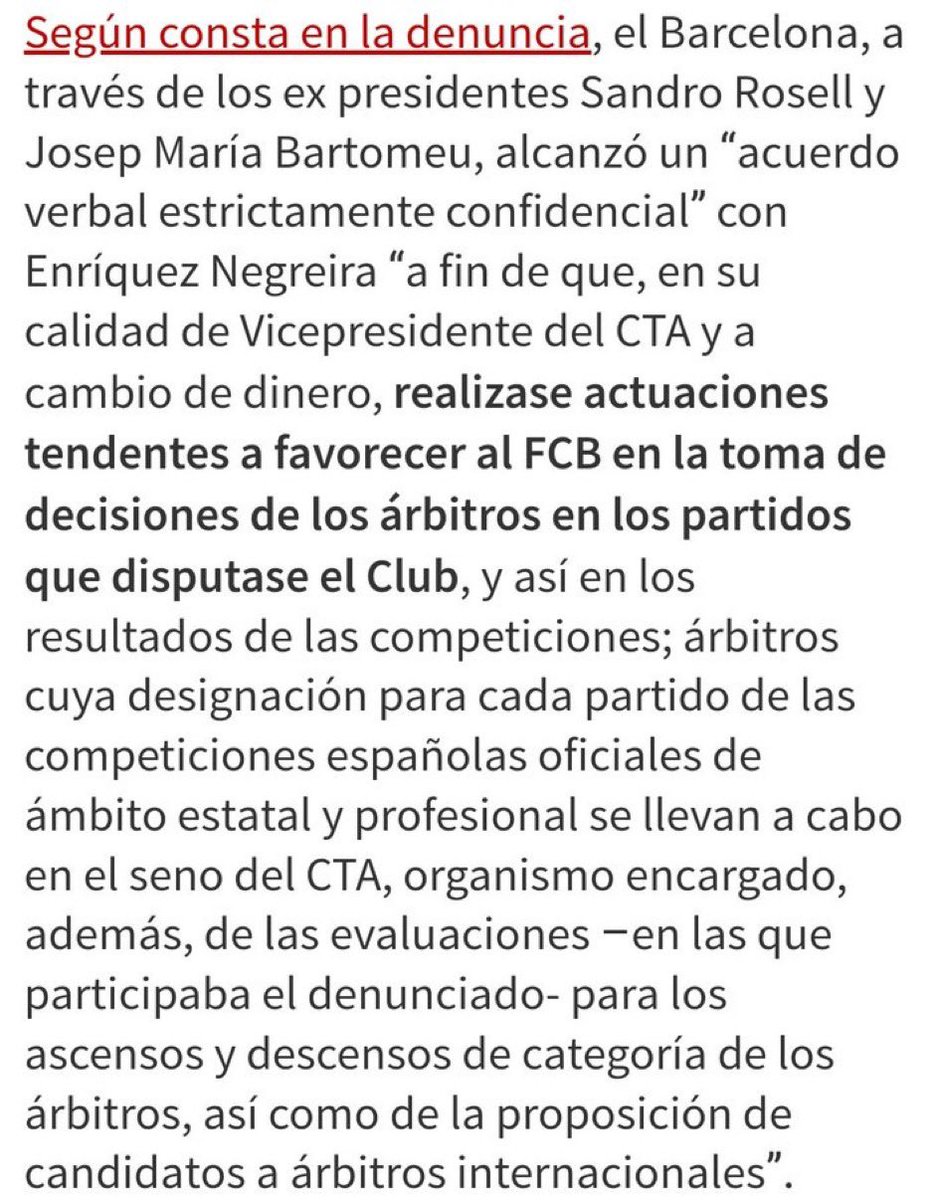 Según consta en la denuncia, el Barcelona, a través de los ex presidentes Sandro Rosell y Josep María Bartomeu, alcanzó un “acuerdo verbal estrictamente confidencial” con Enríquez Negreira “a fin de que, en su calidad de Vicepresidente del CTA y a cambio de dinero, realizase actuaciones tendentes a favorecer al FCB en la toma de decisiones de los árbitros en los partidos que disputase el Club, y así en los resultados de las competiciones; árbitros cuya designación para cada partido de las competiciones españolas oficiales de ámbito estatal y profesional se llevan a cabo en el seno del CTA, organismo encargado, además, de las evaluaciones –en las que participaba el denunciado- para los ascensos y descensos de categoría de los árbitros, así como de la proposición de candidatos a árbitros internacionales”.